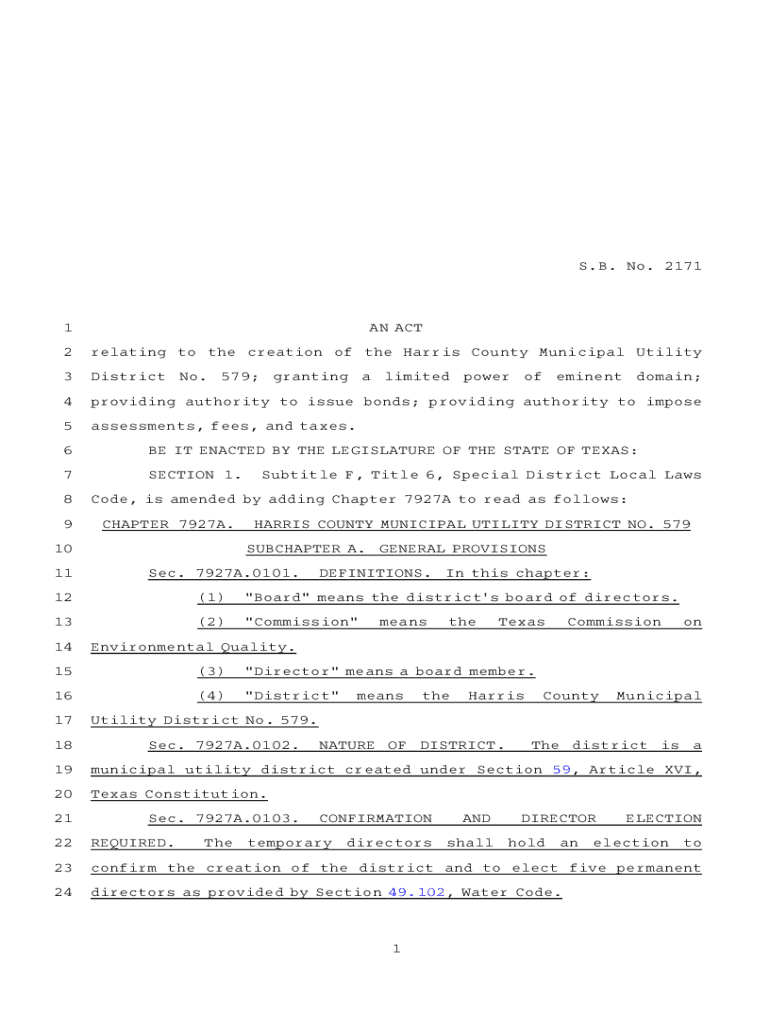 S.B. No. 2171

1 AN ACT
2 relating to the creation of the Harris County Municipal Utility
3 District No. 579; granting a limited power of eminent domain;
4 providing authority to issue bonds; providing authority to impose
5 assessments, fees, and taxes.
6 BE IT ENACTED BY THE LEGISLATURE OF THE STATE OF TEXAS:
7 SECTION 1. Subtitle F, Title 6, Special District Local Laws
8 Code, is amended by adding Chapter 7927A to read as follows:
9 CHAPTER 7927A. HARRIS COUNTY MUNICIPAL UTILITY DISTRICT NO. 579
10 SUBCHAPTER A. GENERAL PROVISIONS
11 Sec. 7927A.0101. DEFINITIONS. In this chapter:
12 (1) "Board" means the district's board of directors.
13 (2) "Commission" means the Texas Commission on
14 Environmental Quality.
15 (3) "Director" means a board member.
16 (4) "District" means the Harris County Municipal
17 Utility District No. 579.
18 Sec. 7927A.0102. NATURE OF DISTRICT. The district is a
19 municipal utility district created under Section 59, Article XVI,
20 Texas Constitution.
21 Sec. 7927A.0103. CONFIRMATION AND DIRECTOR ELECTION
22 REQUIRED. The temporary directors shall hold an election to
23 confirm the creation of the district and to elect five permanent
24 directors as provided by Section 49.102, Water Code.

1